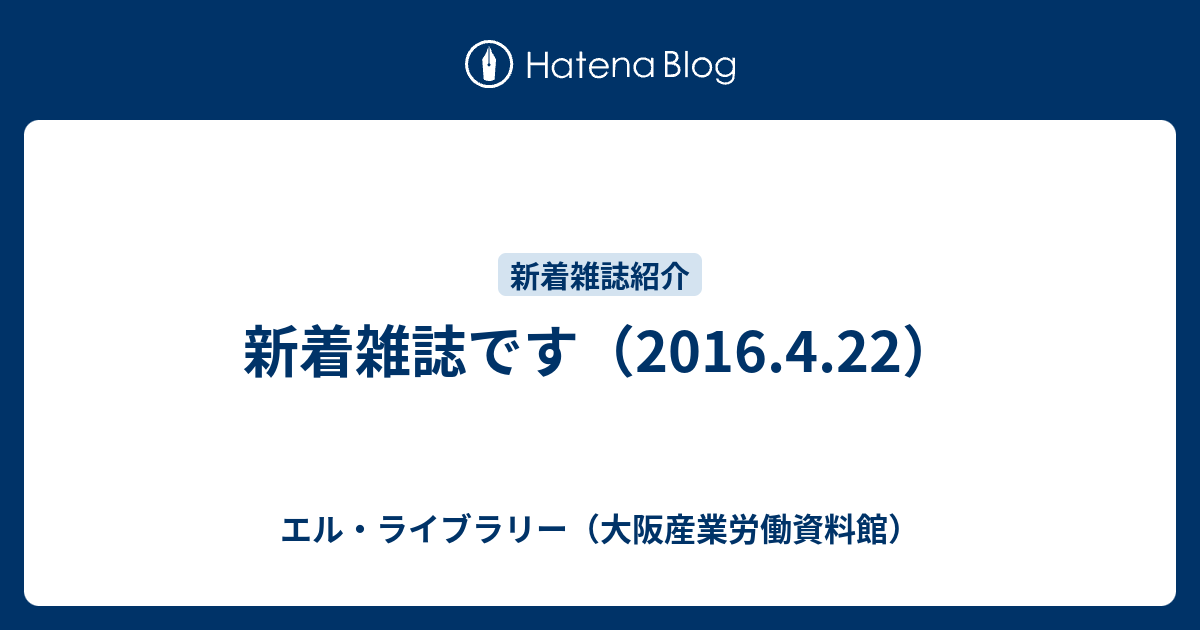 Hatena Blog

新着雑誌紹介

新着雑誌です（2016.4.22）

エル・ライブラリー（大阪産業労働資料館）